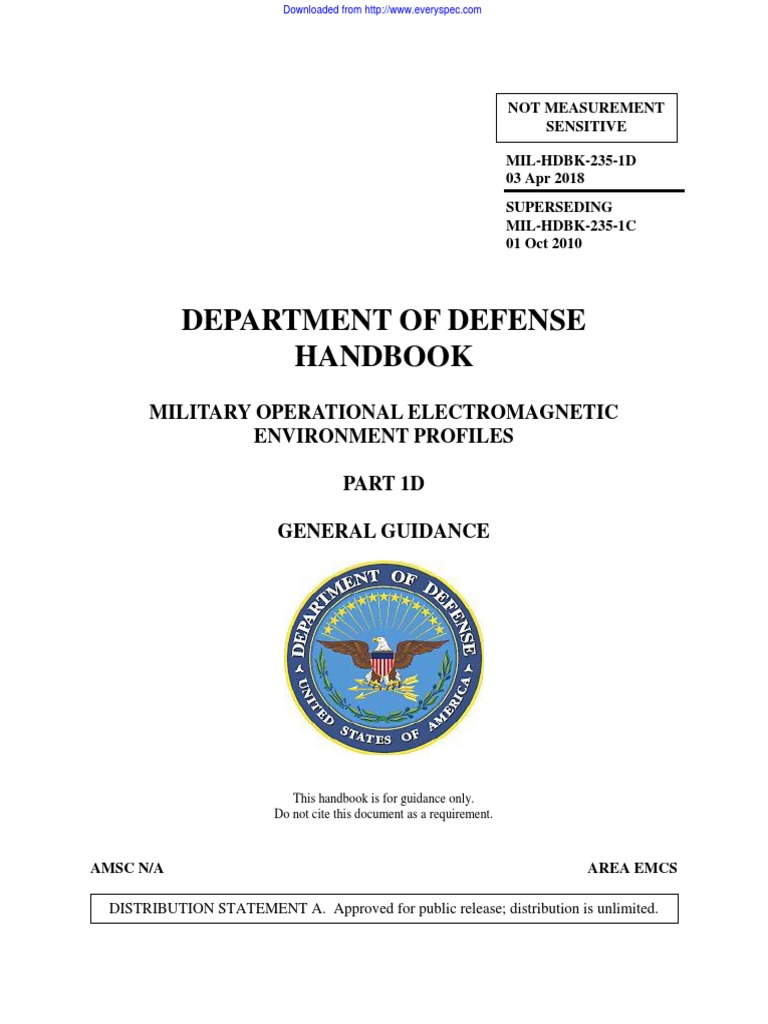 Downloaded from http://www.everyspec.com

NOT MEASUREMENT SENSITIVE

MIL-HDBK-235-1D
03 Apr 2018

SUPERSEDING
MIL-HDBK-235-1C
01 Oct 2010

DEPARTMENT OF DEFENSE
HANDBOOK

MILITARY OPERATIONAL ELECTROMAGNETIC ENVIRONMENT PROFILES

PART 1D

GENERAL GUIDANCE

DEPARTMENT OF DEFENSE
UNITED STATES OF AMERICA

This handbook is for guidance only.
Do not cite this document as a requirement.

AMSC N/A

AREA EMCS

DISTRIBUTION STATEMENT A. Approved for public release; distribution is unlimited.